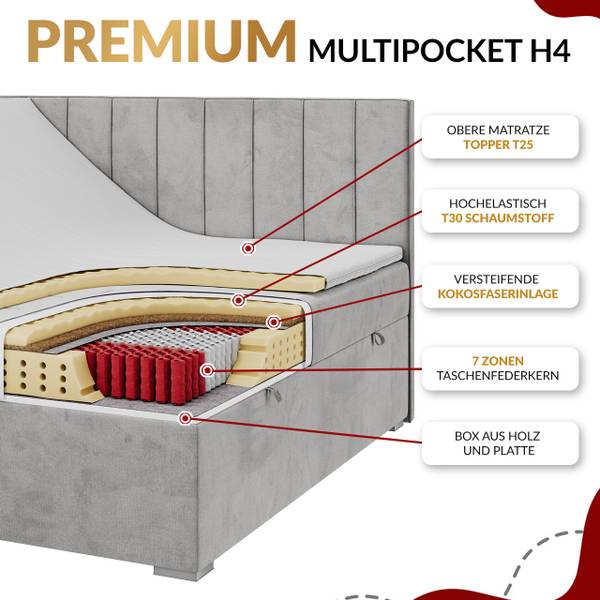 PREMIUM MULTIPOCKET H4

OBERE MATRATZE
TOPPER T25

HOCHELASTISCH
T30 SCHAUMSTOFF

VERSTEIFENDE
KOKOSFASERINLAGE

7 ZONEN
TASCHENFEDERKERN

BOX AUS HOLZ
UND PLATTE